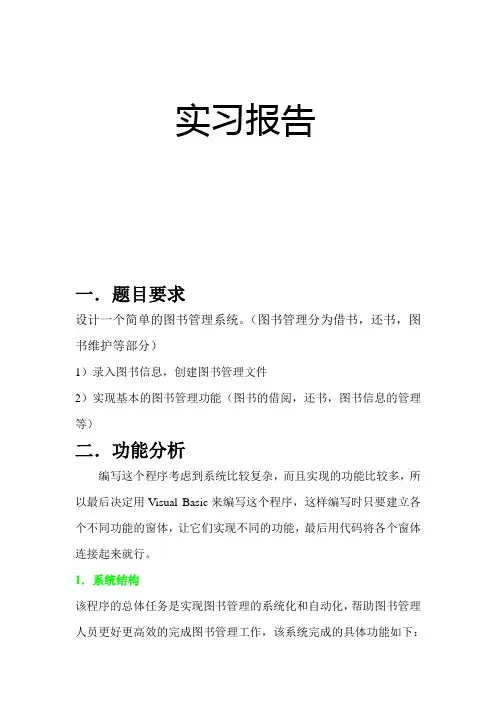 实习报告

一．题目要求

设计一个简单的图书管理系统。（图书管理分为借书，还书，图书维护等部分）

1）录入图书信息，创建图书管理文件

2）实现基本的图书管理功能（图书的借阅，还书，图书信息的管理等）

二．功能分析

编写这个程序考虑到系统比较复杂，而且实现的功能比较多，所以最后决定用 Visual Basic 来编写这个程序，这样编写时只要建立各个不同功能的窗体，让它们实现不同的功能，最后用代码将各个窗体连接起来就行。

1．系统结构

该程序的总体任务是实现图书管理的系统化和自动化，帮助图书管理人员更好更高效的完成图书管理工作，该系统完成的具体功能如下：